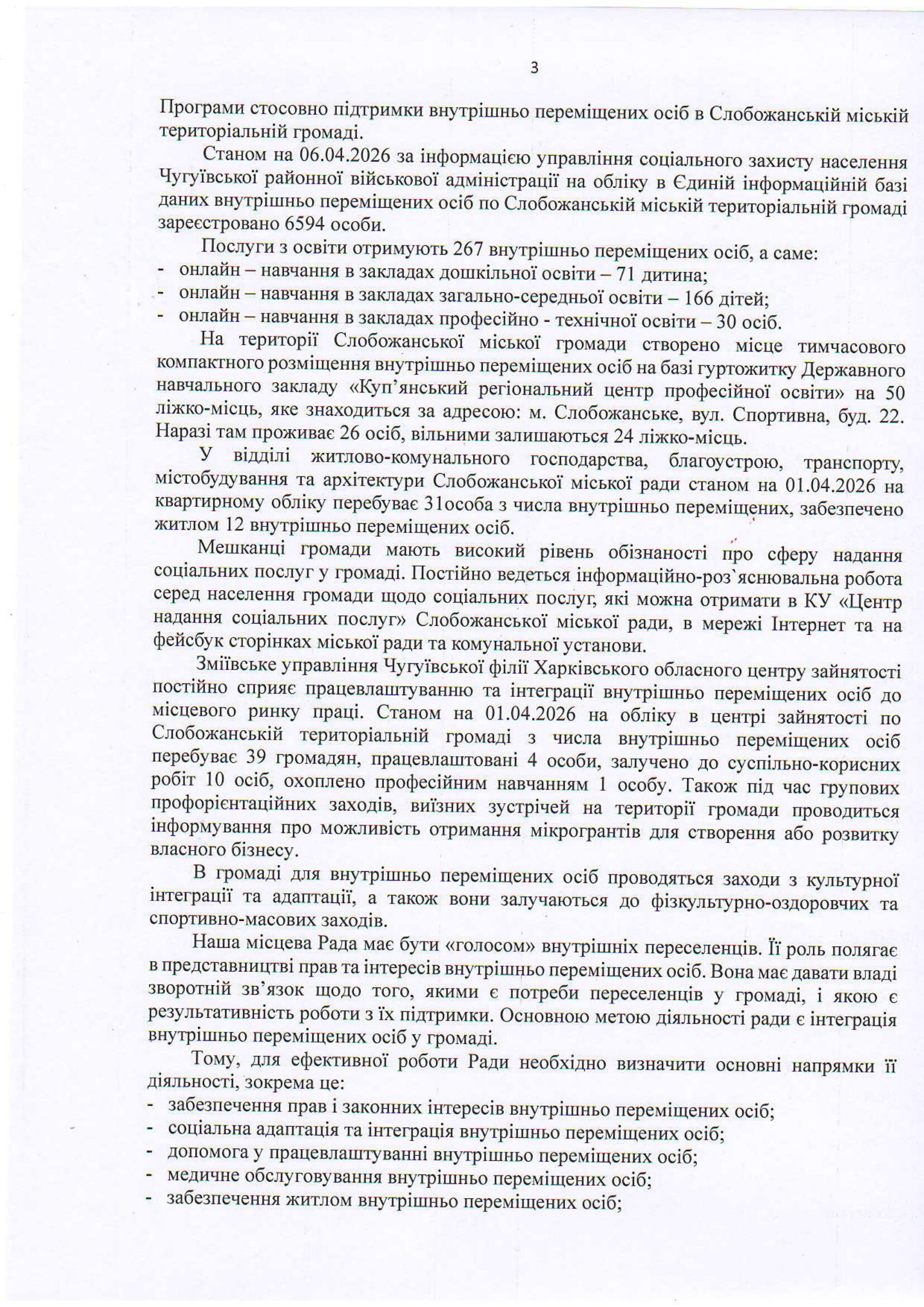 3

Програми стосовно підтримки внутрішньо переміщених осіб в Слобожанській міській територіальній громаді.

Станом на 06.04.2026 за інформацією управління соціального захисту населення Чугуївської районної військової адміністрації на обліку в Єдиній інформаційній базі даних внутрішньо переміщених осіб по Слобожанській міській територіальній громаді зареєстровано 6594 особи.

Послуги з освіти отримують 267 внутрішньо переміщених осіб, а саме:
- онлайн – навчання в закладах дошкільної освіти – 71 дитина;
- онлайн – навчання в закладах загально-середньої освіти – 166 дітей;
- онлайн – навчання в закладах професійно - технічної освіти – 30 осіб.

На території Слобожанської міської громади створено місце тимчасового компактного розміщення внутрішньо переміщених осіб на базі гуртожитку Державного навчального закладу «Куп'янський регіональний центр професійної освіти» на 50 ліжко-місць, яке знаходиться за адресою: м. Слобожанське, вул. Спортивна, буд. 22. Наразі там проживає 26 осіб, вільними залишаються 24 ліжко-місць.

У відділі житлово-комунального господарства, благоустрою, транспорту, містобудування та архітектури Слобожанської міської ради станом на 01.04.2026 на квартирному обліку перебуває 31особа з числа внутрішньо переміщених, забезпечено житлом 12 внутрішньо переміщених осіб.

Мешканці громади мають високий рівень обізнаності про сферу надання соціальних послуг у громаді. Постійно ведеться інформаційно-роз`яснювальна робота серед населення громади щодо соціальних послуг, які можна отримати в КУ «Центр надання соціальних послуг» Слобожанської міської ради, в мережі Інтернет та на фейсбук сторінках міської ради та комунальної установи.

Зміївське управління Чугуївської філії Харківського обласного центру зайнятості постійно сприяє працевлаштуванню та інтеграції внутрішньо переміщених осіб до місцевого ринку праці. Станом на 01.04.2026 на обліку в центрі зайнятості по Слобожанській територіальній громаді з числа внутрішньо переміщених осіб перебуває 39 громадян, працевлаштовані 4 особи, залучено до суспільно-корисних робіт 10 осіб, охоплено професійним навчанням 1 особу. Також під час групових профорієнтаційних заходів, виїзних зустрічей на території громади проводиться інформування про можливість отримання мікрогрантів для створення або розвитку власного бізнесу.

В громаді для внутрішньо переміщених осіб проводяться заходи з культурної інтеграції та адаптації, а також вони залучаються до фізкультурно-оздоровчих та спортивно-масових заходів.

Наша місцева Рада має бути «голосом» внутрішніх переселенців. Її роль полягає в представництві прав та інтересів внутрішньо переміщених осіб. Вона має давати владі зворотній зв'язок щодо того, якими є потреби переселенців у громаді, і якою є результативність роботи з їх підтримки. Основною метою діяльності ради є інтеграція внутрішньо переміщених осіб у громаді.

Тому, для ефективної роботи Ради необхідно визначити основні напрямки її діяльності, зокрема це:
- забезпечення прав і законних інтересів внутрішньо переміщених осіб;
- соціальна адаптація та інтеграція внутрішньо переміщених осіб;
- допомога у працевлаштуванні внутрішньо переміщених осіб;
- медичне обслуговування внутрішньо переміщених осіб;
- забезпечення житлом внутрішньо переміщених осіб;